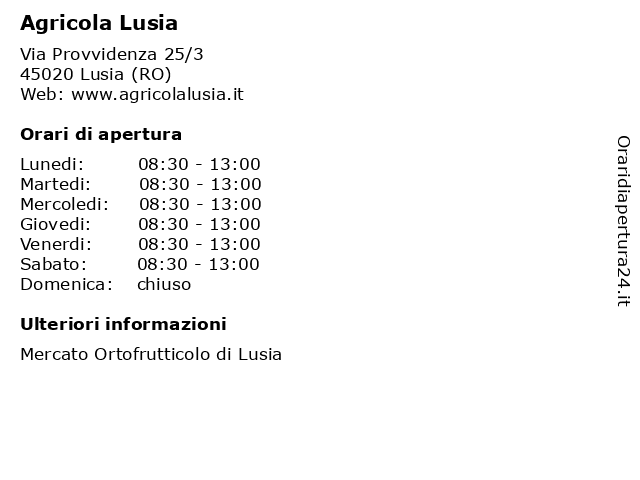 Agricola Lusia

Via Provvidenza 25/3
45020 Lusia (RO)
Web: www.agricolalusia.it

Orari di apertura

Lunedi: 08:30 - 13:00
Martedi: 08:30 - 13:00
Mercoledi: 08:30 - 13:00
Giovedi: 08:30 - 13:00
Venerdi: 08:30 - 13:00
Sabato: 08:30 - 13:00
Domenica: chiuso

Ulteriori informazioni

Mercato Ortofrutticolo di Lusia

Oraridiapertura24.it